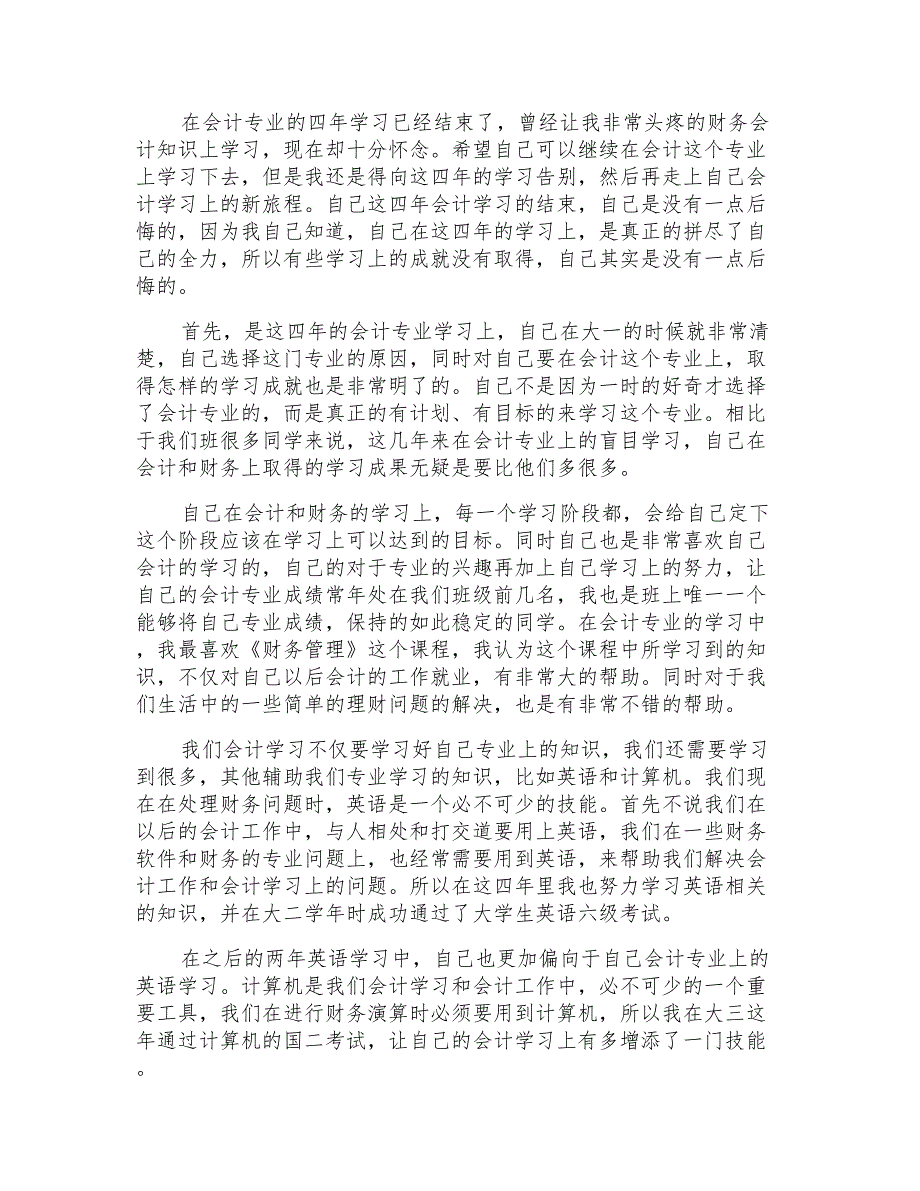 在会计专业的四年学习已经结束了，曾经让我非常头疼的财务会计知识上学习，现在却十分怀念。希望自己可以继续在会计这个专业上学习下去，但是我还是得向这四年的学习告别，然后再走上自己会计学习上的新旅程。自己这四年会计学习的结束，自己是没有一点后悔的，因为我自己知道，自己在这四年的学习上，是真正的拼尽了自己的全力，所以有些学习上的成就没有取得，自己其实是没有一点后悔的。

首先，是这四年的会计专业学习上，自己在大一的时候就非常清楚，自己选择这门专业的原因，同时对自己要在会计这个专业上，取得怎样的学习成就也是非常明了的。自己不是因为一时的好奇才选择了会计专业的，而是真正的有计划、有目标的来学习这个专业。相比于我们班很多同学来说，这几年来在会计专业上的盲目学习，自己在会计和财务上取得的学习成果无疑是要比他们多很多。

自己在会计和财务的学习上，每一个学习阶段都，会给自己定下这个阶段应该在学习上可以达到的目标。同时自己也是非常喜欢自己会计的学习的，自己的对于专业的兴趣再加上自己学习上的努力，让自己的会计专业成绩常年处在我们班级前几名，我也是班上唯一一个能够将自己专业成绩，保持的如此稳定的同学。在会计专业的学习中，我最喜欢《财务管理》这个课程，我认为这个课程中所学习到的知识，不仅对自己以后会计的工作就业，有非常大的帮助。同时对于我们生活中的一些简单的理财问题的解决，也是有非常不错的帮助。

我们会计学习不仅要学习好自己专业上的知识，我们还需要学习到很多，其他辅助我们专业学习的知识，比如英语和计算机。我们现在在处理财务问题时，英语是一个必不可少的技能。首先不说我们在以后的会计工作中，与人相处和打交道要用上英语，我们在一些财务软件和财务的专业问题上，也经常需要用到英语，来帮助我们解决会计工作和会计学习上的问题。所以在这四年里我也努力学习英语相关的知识，并在大二学年时成功通过了大学生英语六级考试。

在之后的两年英语学习中，自己也更加偏向于自己会计专业上的英语学习。计算机是我们会计学习和会计工作中，必不可少的一个重要工具，我们在进行财务演算时必须要用到计算机，所以我在大三这年通过计算机的国二考试，让自己的会计学习上有多增添了一门技能。